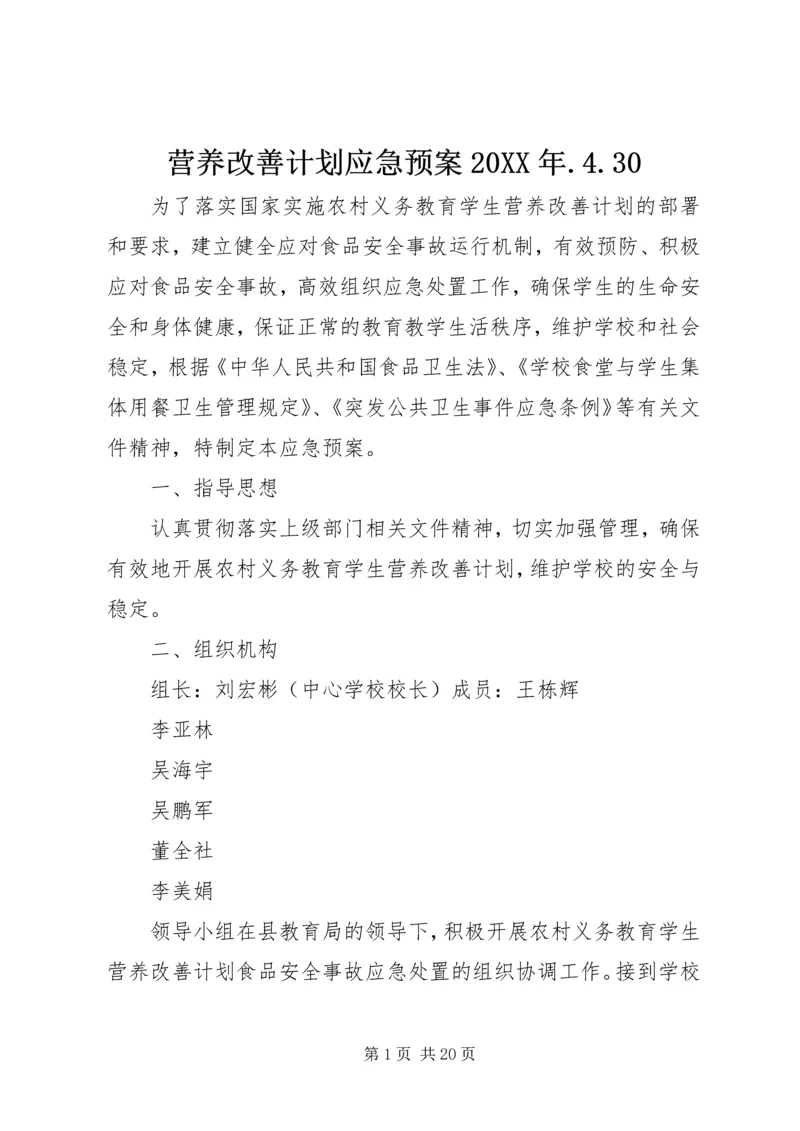 营养改善计划应急预案 20XX 年.4.30

为了落实国家实施农村义务教育学生营养改善计划的部署和要求，建立健全应对食品安全事故运行机制，有效预防、积极应对食品安全事故，高效组织应急处置工作，确保学生的生命安全和身体健康，保证正常的教育教学生活秩序，维护学校和社会稳定，根据《中华人民共和国食品卫生法》、《学校食堂与学生集体用餐卫生管理规定》、《突发公共卫生事件应急条例》等有关文件精神，特制定本应急预案。

一、指导思想

认真贯彻落实上级部门相关文件精神，切实加强管理，确保有效地开展农村义务教育学生营养改善计划，维护学校的安全与稳定。

二、组织机构

组长：刘宏彬（中心学校校长）成员：王栋辉

李亚林

吴海宇

吴鹏军

董全社

李美娟

领导小组在县教育局的领导下，积极开展农村义务教育学生营养改善计划食品安全事故应急处置的组织协调工作。接到学校

第 1 页 共 20 页